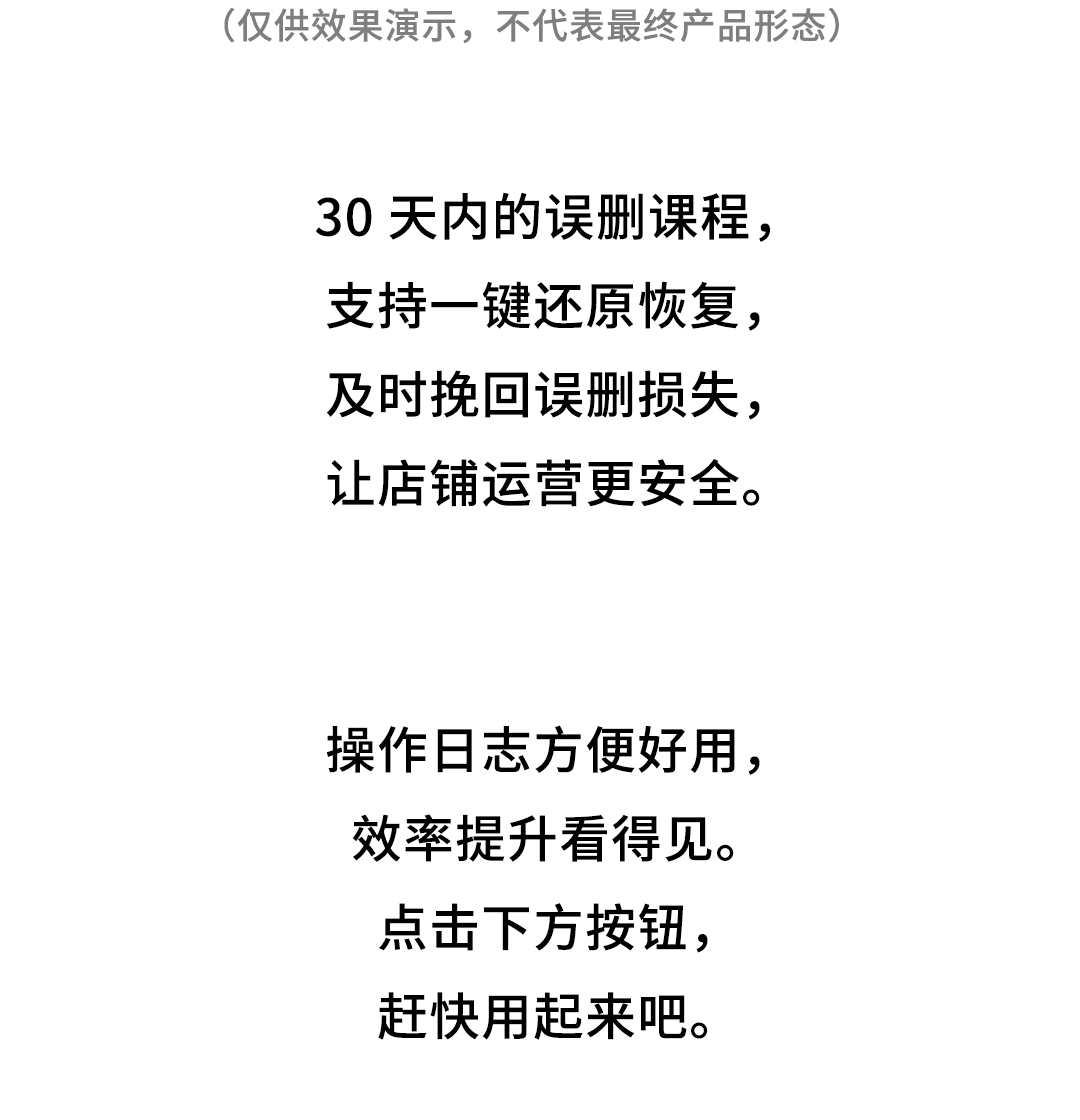 （仅供效果演示，不代表最终产品形态）

30天内的误删课程，
支持一键还原恢复，
及时挽回误删损失，
让店铺运营更安全。

操作日志方便好用，
效率提升看得见。
点击下方按钮，
赶快用起来吧。